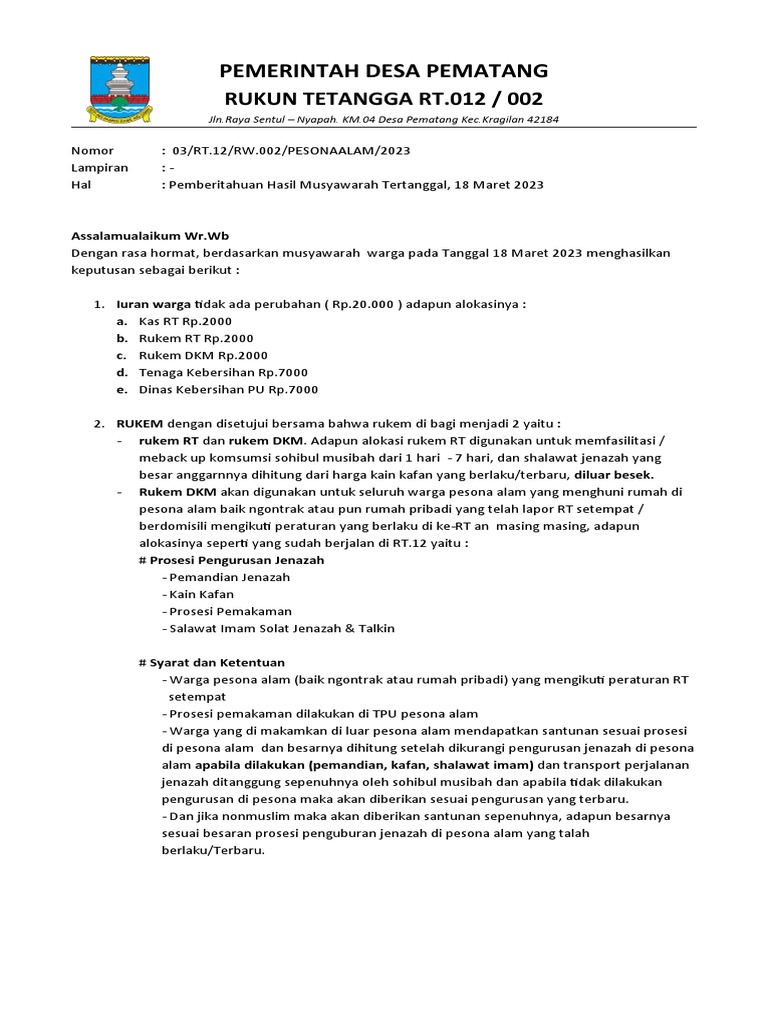 PEMERINTAH DESA PEMATANG
RUKUN TETANGGA RT.012 / 002

Jln.Raya Sentul – Nyapah. KM.04 Desa Pematang Kec.Kragilan 42184

Nomor : 03/RT.12/RW.002/PESONAALAM/2023
Lampiran : -
Hal : Pemberitahuan Hasil Musyawarah Tertanggal, 18 Maret 2023

Assalamualaikum Wr.Wb
Dengan rasa hormat, berdasarkan musyawarah warga pada Tanggal 18 Maret 2023 menghasilkan keputusan sebagai berikut :

1. Iuran warga tidak ada perubahan ( Rp.20.000 ) adapun alokasinya :
a. Kas RT Rp.2000
b. Rukem RT Rp.2000
c. Rukem DKM Rp.2000
d. Tenaga Kebersihan Rp.7000
e. Dinas Kebersihan PU Rp.7000

2. RUKEM dengan disetujui bersama bahwa rukem di bagi menjadi 2 yaitu :
- rukem RT dan rukem DKM. Adapun alokasi rukem RT digunakan untuk memfasilitasi / meback up komsumsi sohibul musibah dari 1 hari - 7 hari, dan shalawat jenazah yang besar anggarnnya dihitung dari harga kain kafan yang berlaku/terbaru, diluar besek.
- Rukem DKM akan digunakan untuk seluruh warga pesona alam yang menghuni rumah di pesona alam baik ngontrak atau pun rumah pribadi yang telah lapor RT setempat / berdomisili mengikuti peraturan yang berlaku di ke-RT an masing masing, adapun alokasinya seperti yang sudah berjalan di RT.12 yaitu :
# Prosesi Pengurusan Jenazah
- Pemandian Jenazah
- Kain Kafan
- Prosesi Pemakaman
- Salawat Imam Solat Jenazah & Talkin

# Syarat dan Ketentuan
- Warga pesona alam (baik ngontrak atau rumah pribadi) yang mengikuti peraturan RT setempat
- Prosesi pemakaman dilakukan di TPU pesona alam
- Warga yang di makamkan di luar pesona alam mendapatkan santunan sesuai prosesi di pesona alam dan besarnya dihitung setelah dikurangi pengurusan jenazah di pesona alam apabila dilakukan (pemandian, kafan, shalawat imam) dan transport perjalanan jenazah ditanggung sepenuhnya oleh sohibul musibah dan apabila tidak dilakukan pengurusan di pesona maka akan diberikan sesuai pengurusan yang terbaru.
- Dan jika nonmuslim maka akan diberikan santunan sepenuhnya, adapun besarnya sesuai besaran prosesi penguburan jenazah di pesona alam yang talah berlaku/Terbaru.